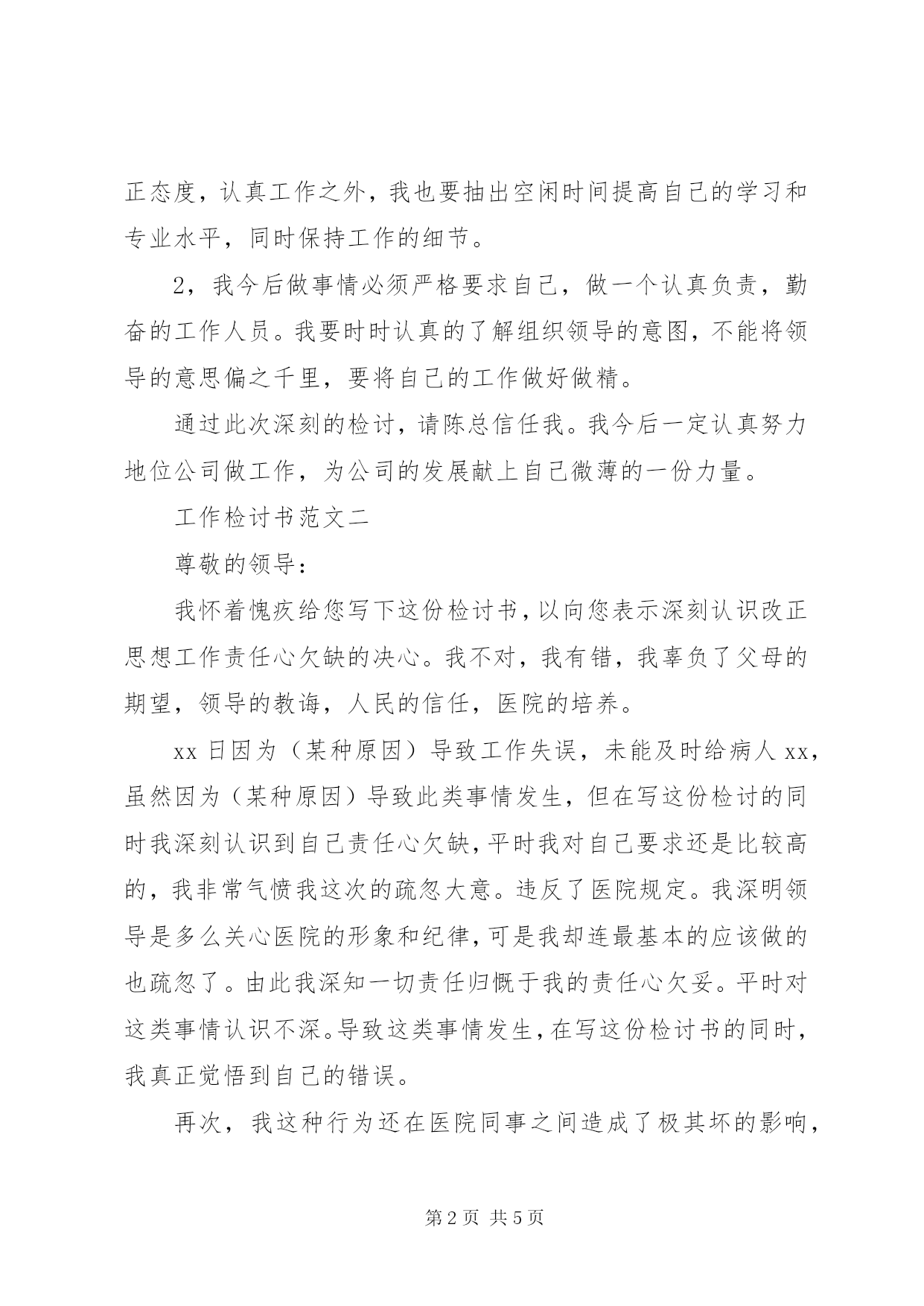 正态度，认真工作之外，我也要抽出空闲时间提高自己的学习和专业水平，同时保持工作的细节。

2，我今后做事情必须严格要求自己，做一个认真负责，勤奋的工作人员。我要时时认真的了解组织领导的意图，不能将领导的意思偏之千里，要将自己的工作做好做精。

通过此次深刻的检讨，请陈总信任我。我今后一定认真努力地位公司做工作，为公司的发展献上自己微薄的一份力量。

工作检讨书范文二

尊敬的领导：

我怀着愧疚给您写下这份检讨书，以向您表示深刻认识改正思想工作责任心欠缺的决心。我不对，我有错，我辜负了父母的期望，领导的教诲，人民的信任，医院的培养。

xx 日因为（某种原因）导致工作失误，未能及时给病人 xx，虽然因为（某种原因）导致此类事情发生，但在写这份检讨的同时我深刻认识到自己责任心欠缺，平时我对自己要求还是比较高的，我非常气愤我这次的疏忽大意。违反了医院规定。我深明领导是多么关心医院的形象和纪律，可是我却连最基本的应该做的也疏忽了。由此我深知一切责任归慨于我的责任心欠妥。平时对这类事情认识不深。导致这类事情发生，在写这份检讨书的同时，我真正觉悟到自己的错误。

再次，我这种行为还在医院同事之间造成了极其坏的影响，

第 2 页 共 5 页